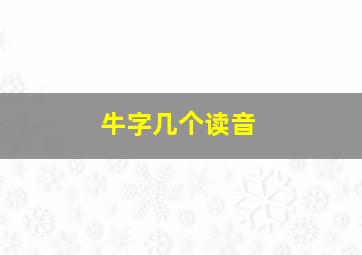 牛字几个读音